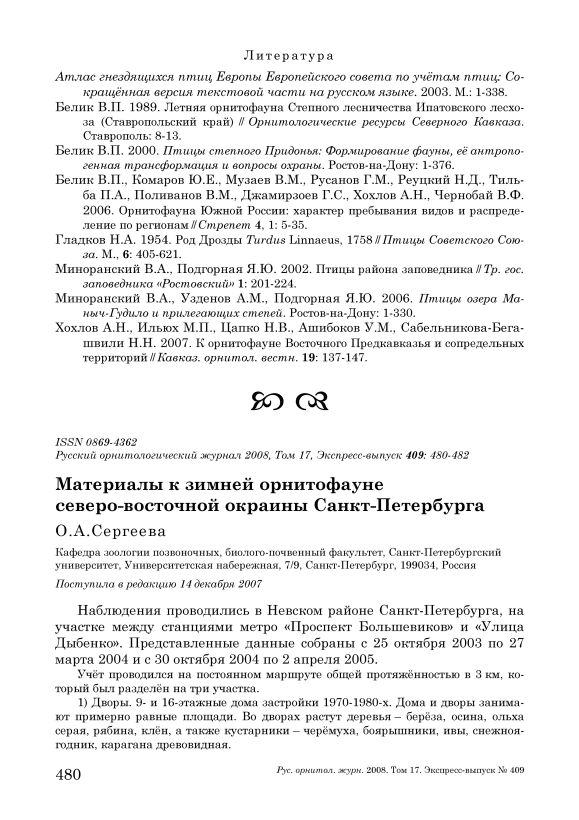 Литература

Атлас гнездящихся птиц Европы Европейского совета по учётам птиц: Сокращённая версия текстовой части на русском языке. 2003. М.: 1-338.

Белик В.П. 1989. Летняя орнитофауна Степного лесничества Ипатовского лесхоза (Ставропольский край) // Орнитологические ресурсы Северного Кавказа. Ставрополь: 8-13.

Белик В.П. 2000. Птицы степного Придонья: Формирование фауны, её антропогенная трансформация и вопросы охраны. Ростов-на-Дону: 1-376.

Белик В.П., Комаров Ю.Е., Музаев В.М., Русанов Г.М., Реуцкий Н.Д., Тильба П.А., Поливанов В.М., Джамирзоев Г.С., Хохлов А.Н., Чернобай В.Ф. 2006. Орнитофауна Южной России: характер пребывания видов и распределение по регионам // Стрепет 4, 1: 5-35.

Гладков Н.А. 1954. Род Дрозды Turdus Linnaeus, 1758 // Птицы Советского Союза. М., 6: 405-621.

Миноранский В.А., Подгорная Я.Ю. 2002. Птицы района заповедника // Тр. гос. заповедника «Ростовский» 1: 201-224.

Миноранский В.А., Узденов А.М., Подгорная Я.Ю. 2006. Птицы озера Маныч-Гудило и прилегающих степей. Ростов-на-Дону: 1-330.

Хохлов А.Н., Ильюх М.П., Цапко Н.В., Ашибоков У.М., Сабельникова-Бегашвили Н.Н. 2007. К орнитофауне Восточного Предкавказья и сопредельных территорий // Кавказ. орнитол. вестн. 19: 137-147.

ISSN 0869-4362
Русский орнитологический журнал 2008, Том 17, Экспресс-выпуск 409: 480-482

Материалы к зимней орнитофауне северо-восточной окраины Санкт-Петербурга

О.А.Сергеева

Кафедра зоологии позвоночных, биолого-почвенный факультет, Санкт-Петербургский университет, Университетская набережная, 7/9, Санкт-Петербург, 199034, Россия

Поступила в редакцию 14 декабря 2007

Наблюдения проводились в Невском районе Санкт-Петербурга, на участке между станциями метро «Проспект Большевиков» и «Улица Дыбенко». Представленные данные собраны с 25 октября 2003 по 27 марта 2004 и с 30 октября 2004 по 2 апреля 2005.

Учёт проводился на постоянном маршруте общей протяжённостью в 3 км, который был разделён на три участка.

1) Дворы. 9- и 16-этажные дома застройки 1970-1980-х. Дома и дворы занимают примерно равные площади. Во дворах растут деревья – берёза, осина, ольха серая, рябина, клён, а также кустарники – черёмуха, боярышники, ивы, снежноягодник, карагана древовидная.

480 Рус. орнитол. журн. 2008. Том 17. Экспресс-выпуск № 409